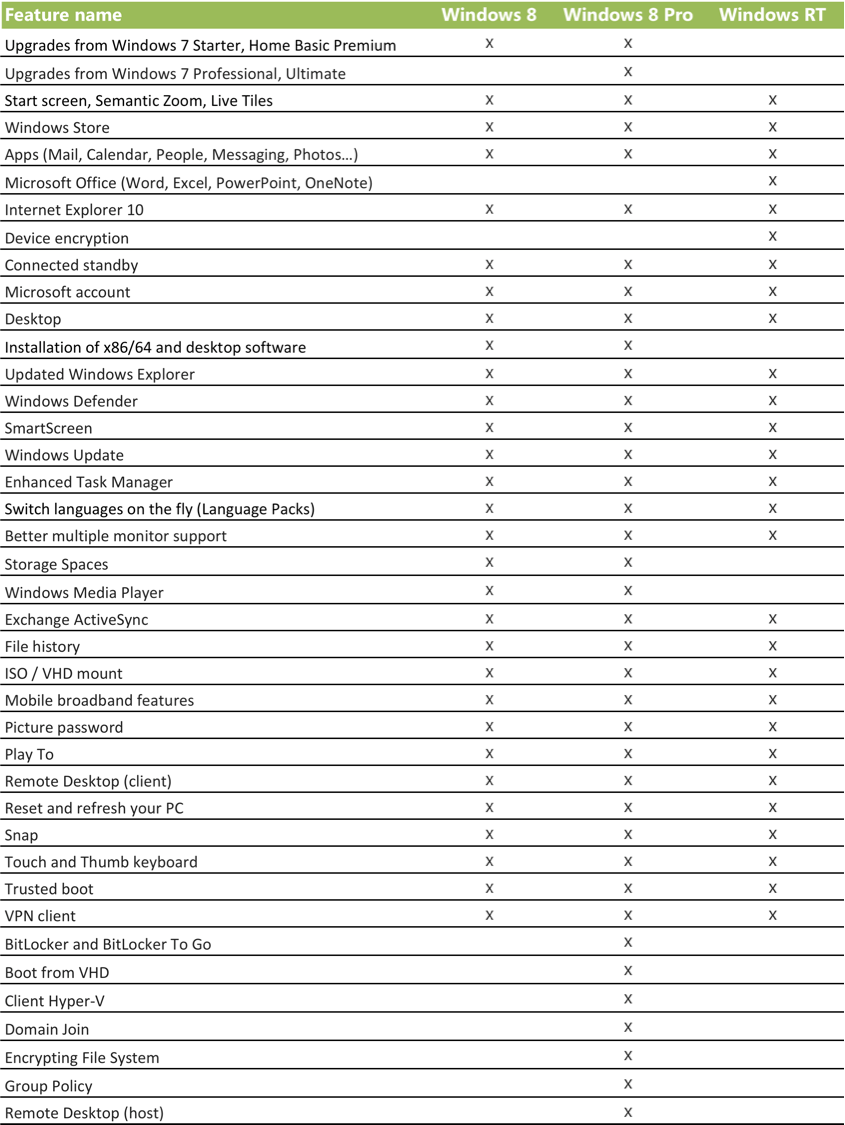 | Feature name | Windows 8 | Windows 8 Pro | Windows RT |
|---|---|---|---|
| Upgrades from Windows 7 Starter, Home Basic Premium | x | x | |
| Upgrades from Windows 7 Professional, Ultimate | | x | |
| Start screen, Semantic Zoom, Live Tiles | x | x | x |
| Windows Store | x | x | x |
| Apps (Mail, Calendar, People, Messaging, Photos…) | x | x | x |
| Microsoft Office (Word, Excel, PowerPoint, OneNote) | | | x |
| Internet Explorer 10 | x | x | x |
| Device encryption | | | x |
| Connected standby | x | x | x |
| Microsoft account | x | x | x |
| Desktop | x | x | x |
| Installation of x86/64 and desktop software | x | x | |
| Updated Windows Explorer | x | x | x |
| Windows Defender | x | x | x |
| SmartScreen | x | x | x |
| Windows Update | x | x | x |
| Enhanced Task Manager | x | x | x |
| Switch languages on the fly (Language Packs) | x | x | x |
| Better multiple monitor support | x | x | x |
| Storage Spaces | x | x | |
| Windows Media Player | x | x | |
| Exchange ActiveSync | x | x | x |
| File history | x | x | x |
| ISO / VHD mount | x | x | x |
| Mobile broadband features | x | x | x |
| Picture password | x | x | x |
| Play To | x | x | x |
| Remote Desktop (client) | x | x | x |
| Reset and refresh your PC | x | x | x |
| Snap | x | x | x |
| Touch and Thumb keyboard | x | x | x |
| Trusted boot | x | x | x |
| VPN client | x | x | x |
| BitLocker and BitLocker To Go | | x | |
| Boot from VHD | | x | |
| Client Hyper-V | | x | |
| Domain Join | | x | |
| Encrypting File System | | x | |
| Group Policy | | x | |
| Remote Desktop (host) | | x | |